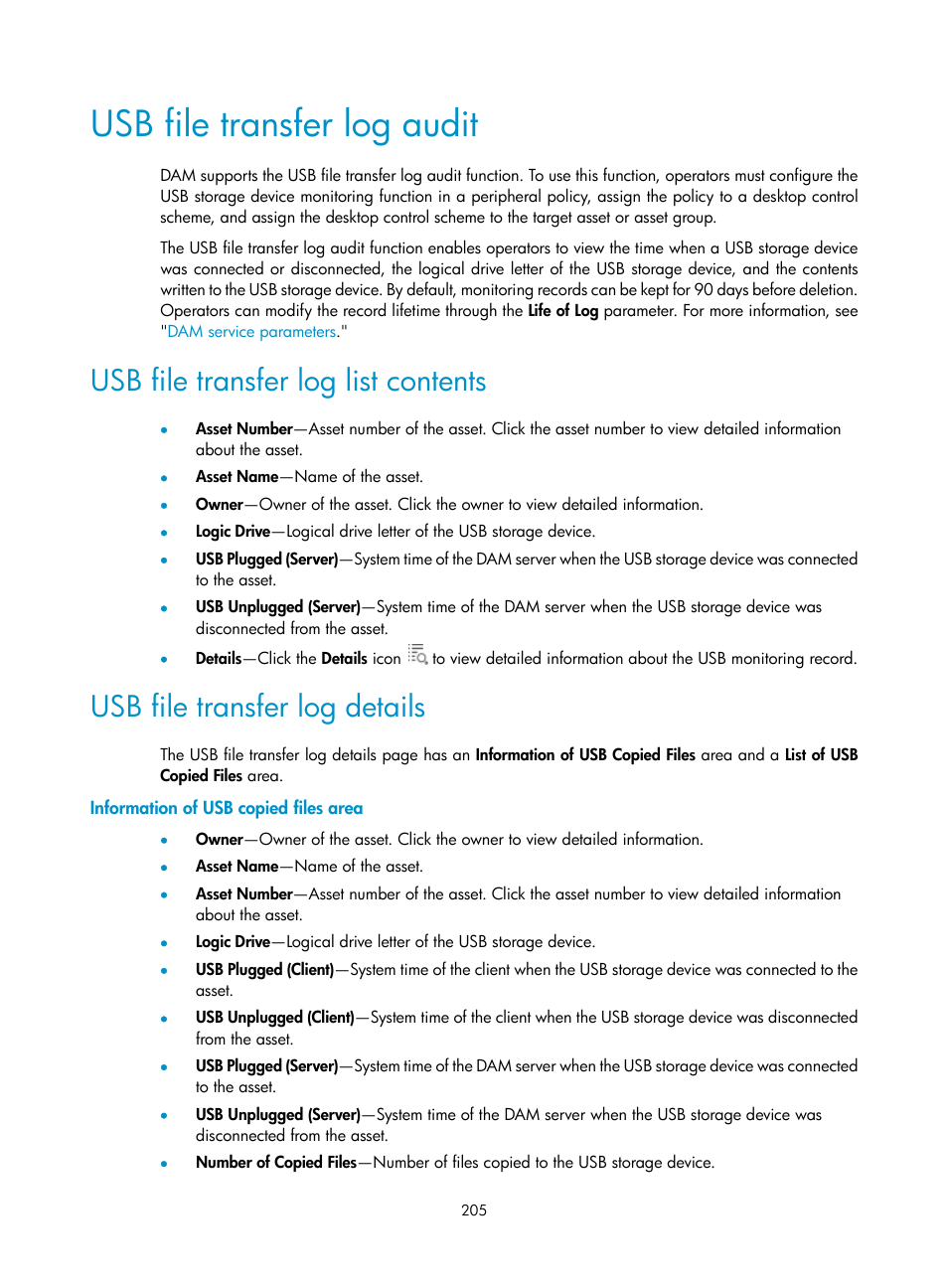 USB file transfer log audit

DAM supports the USB file transfer log audit function. To use this function, operators must configure the USB storage device monitoring function in a peripheral policy, assign the policy to a desktop control scheme, and assign the desktop control scheme to the target asset or asset group.

The USB file transfer log audit function enables operators to view the time when a USB storage device was connected or disconnected, the logical drive letter of the USB storage device, and the contents written to the USB storage device. By default, monitoring records can be kept for 90 days before deletion. Operators can modify the record lifetime through the Life of Log parameter. For more information, see "DAM service parameters."

USB file transfer log list contents

• Asset Number—Asset number of the asset. Click the asset number to view detailed information about the asset.
• Asset Name—Name of the asset.
• Owner—Owner of the asset. Click the owner to view detailed information.
• Logic Drive—Logical drive letter of the USB storage device.
• USB Plugged (Server)—System time of the DAM server when the USB storage device was connected to the asset.
• USB Unplugged (Server)—System time of the DAM server when the USB storage device was disconnected from the asset.
• Details—Click the Details icon to view detailed information about the USB monitoring record.

USB file transfer log details

The USB file transfer log details page has an Information of USB Copied Files area and a List of USB Copied Files area.

Information of USB copied files area

• Owner—Owner of the asset. Click the owner to view detailed information.
• Asset Name—Name of the asset.
• Asset Number—Asset number of the asset. Click the asset number to view detailed information about the asset.
• Logic Drive—Logical drive letter of the USB storage device.
• USB Plugged (Client)—System time of the client when the USB storage device was connected to the asset.
• USB Unplugged (Client)—System time of the client when the USB storage device was disconnected from the asset.
• USB Plugged (Server)—System time of the DAM server when the USB storage device was connected to the asset.
• USB Unplugged (Server)—System time of the DAM server when the USB storage device was disconnected from the asset.
• Number of Copied Files—Number of files copied to the USB storage device.

205